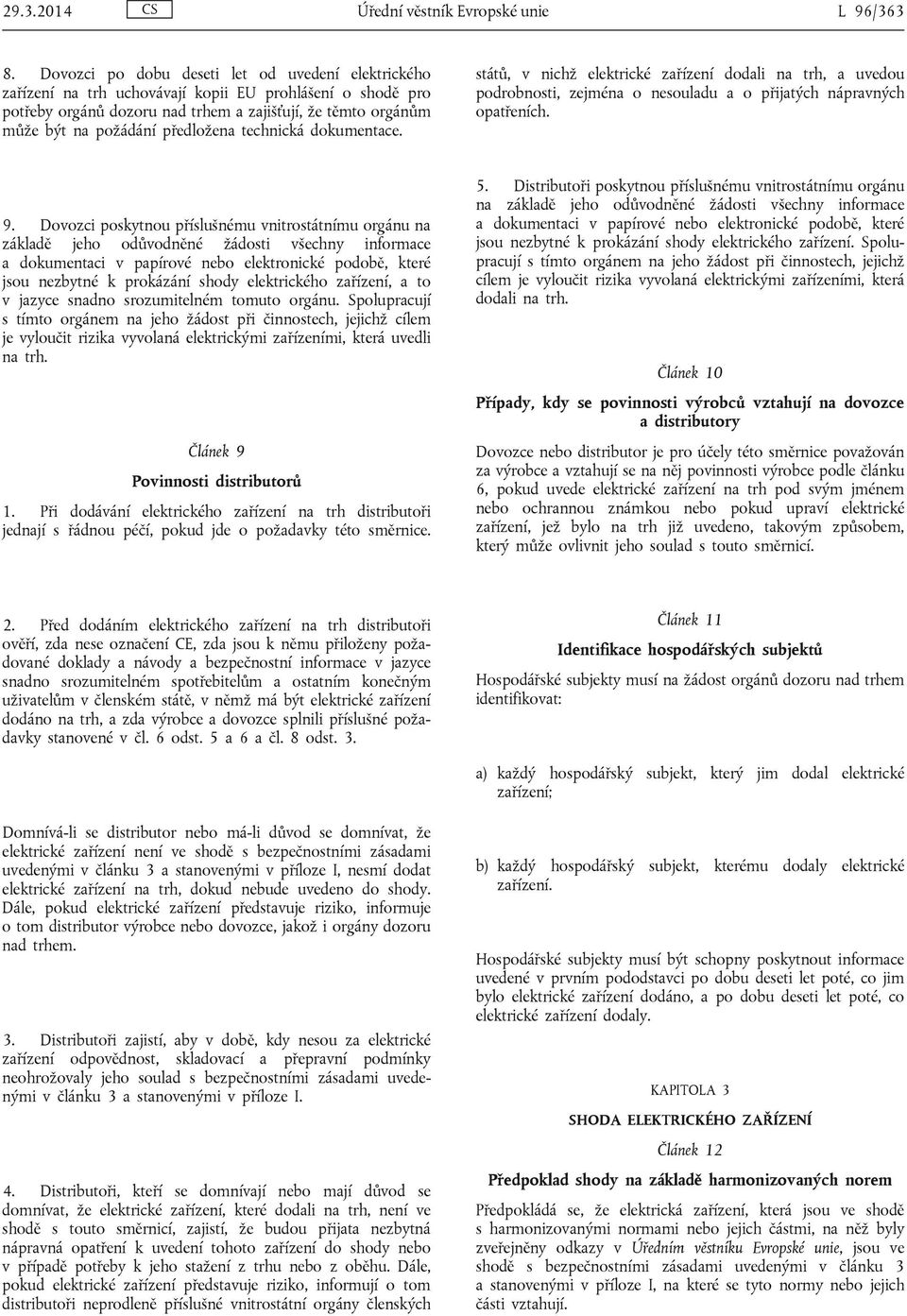 29.3.2014 CS Úřední věstník Evropské unie L 96/363

8. Dovozci po dobu deseti let od uvedení elektrického zařízení na trh uchovávají kopii EU prohlášení o shodě pro potřeby orgánů dozoru nad trhem a zajišťují, že těmto orgánům může být na požádání předložena technická dokumentace.

9. Dovozci poskytnou příslušnému vnitrostátnímu orgánu na základě jeho odůvodněné žádosti všechny informace a dokumentaci v papírové nebo elektronické podobě, které jsou nezbytné k prokázání shody elektrického zařízení, a to v jazyce snadno srozumitelném tomuto orgánu. Spolupracují s tímto orgánem na jeho žádost při činnostech, jejichž cílem je vyloučit rizika vyvolaná elektrickými zařízeními, která uvedli na trh.

Článek 9

Povinnosti distributorů

1. Při dodávání elektrického zařízení na trh distributoři jednají s řádnou péčí, pokud jde o požadavky této směrnice.

2. Před dodáním elektrického zařízení na trh distributoři ověří, zda nese označení CE, zda jsou k němu přiloženy požadované doklady a návody a bezpečnostní informace v jazyce snadno srozumitelném spotřebitelům a ostatním konečným uživatelům v členském státě, v němž má být elektrické zařízení dodáno na trh, a zda výrobce a dovozce splnili příslušné požadavky stanovené v čl. 6 odst. 5 a 6 a čl. 8 odst. 3.

Domnívá-li se distributor nebo má-li důvod se domnívat, že elektrické zařízení není ve shodě s bezpečnostními zásadami uvedenými v článku 3 a stanovenými v příloze I, nesmí dodat elektrické zařízení na trh, dokud nebude uvedeno do shody. Dále, pokud elektrické zařízení představuje riziko, informuje o tom distributor výrobce nebo dovozce, jakož i orgány dozoru nad trhem.

3. Distributoři zajistí, aby v době, kdy nesou za elektrické zařízení odpovědnost, skladovací a přepravní podmínky neohrožovaly jeho soulad s bezpečnostními zásadami uvedenými v článku 3 a stanovenými v příloze I.

4. Distributoři, kteří se domnívají nebo mají důvod se domnívat, že elektrické zařízení, které dodali na trh, není ve shodě s touto směrnicí, zajistí, že budou přijata nezbytná nápravná opatření k uvedení tohoto zařízení do shody nebo v případě potřeby k jeho stažení z trhu nebo z oběhu. Dále, pokud elektrické zařízení představuje riziko, informují o tom distributoři neprodleně příslušné vnitrostátní orgány členských států, v nichž elektrické zařízení dodali na trh, a uvedou podrobnosti, zejména o nesouladu a o přijatých nápravných opatřeních.

5. Distributoři poskytnou příslušnému vnitrostátnímu orgánu na základě jeho odůvodněné žádosti všechny informace a dokumentaci v papírové nebo elektronické podobě, které jsou nezbytné k prokázání shody elektrického zařízení. Spolupracují s tímto orgánem na jeho žádost při činnostech, jejichž cílem je vyloučit rizika vyvolaná elektrickými zařízeními, která dodali na trh.

Článek 10

Případy, kdy se povinnosti výrobců vztahují na dovozce a distributory

Dovozce nebo distributor je pro účely této směrnice považován za výrobce a vztahují se na něj povinnosti výrobce podle článku 6, pokud uvede elektrické zařízení na trh pod svým jménem nebo ochrannou známkou nebo pokud upraví elektrické zařízení, jež bylo na trh již uvedeno, takovým způsobem, který může ovlivnit jeho soulad s touto směrnicí.

Článek 11

Identifikace hospodářských subjektů

Hospodářské subjekty musí na žádost orgánů dozoru nad trhem identifikovat:

a) každý hospodářský subjekt, který jim dodal elektrické zařízení;

b) každý hospodářský subjekt, kterému dodaly elektrické zařízení.

Hospodářské subjekty musí být schopny poskytnout informace uvedené v prvním pododstavci po dobu deseti let poté, co jim bylo elektrické zařízení dodáno, a po dobu deseti let poté, co elektrické zařízení dodaly.

KAPITOLA 3

SHODA ELEKTRICKÉHO ZAŘÍZENÍ

Článek 12

Předpoklad shody na základě harmonizovaných norem

Předpokládá se, že elektrická zařízení, která jsou ve shodě s harmonizovanými normami nebo jejich částmi, na něž byly zveřejněny odkazy v Úředním věstníku Evropské unie, jsou ve shodě s bezpečnostními zásadami uvedenými v článku 3 a stanovenými v příloze I, na které se tyto normy nebo jejich části vztahují.